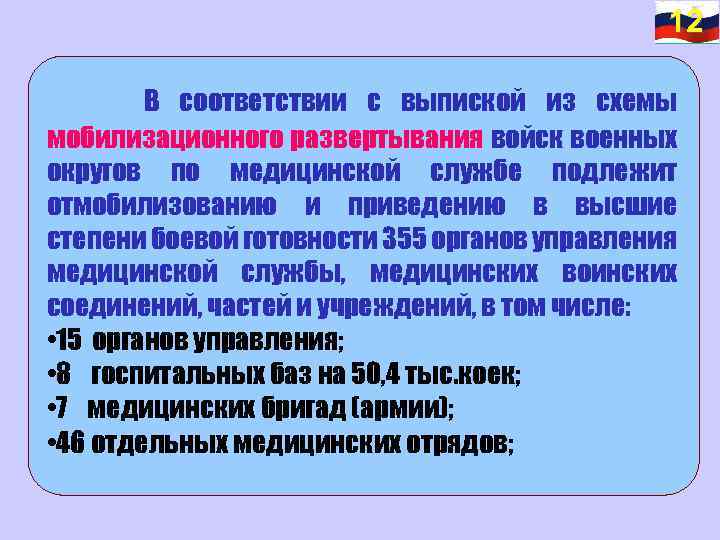 12

В соответствии с выпиской из схемы мобилизационного развертывания войск военных округов по медицинской службе подлежит отмобилизованию и приведению в высшие степени боевой готовности 355 органов управления медицинской службы, медицинских воинских соединений, частей и учреждений, в том числе:

•15 органов управления;

•8 госпитальных баз на 50,4 тыс.коек;

•7 медицинских бригад (армии);

•46 отдельных медицинских отрядов;